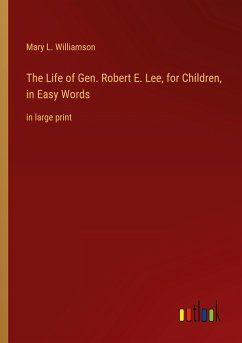 Mary L. Williamson

The Life of Gen. Robert E. Lee, for Children, in Easy Words

in large print

outlook